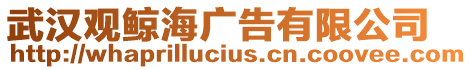 武汉观鲸海广告有限公司
http://whaprillucius.cn.coovee.com